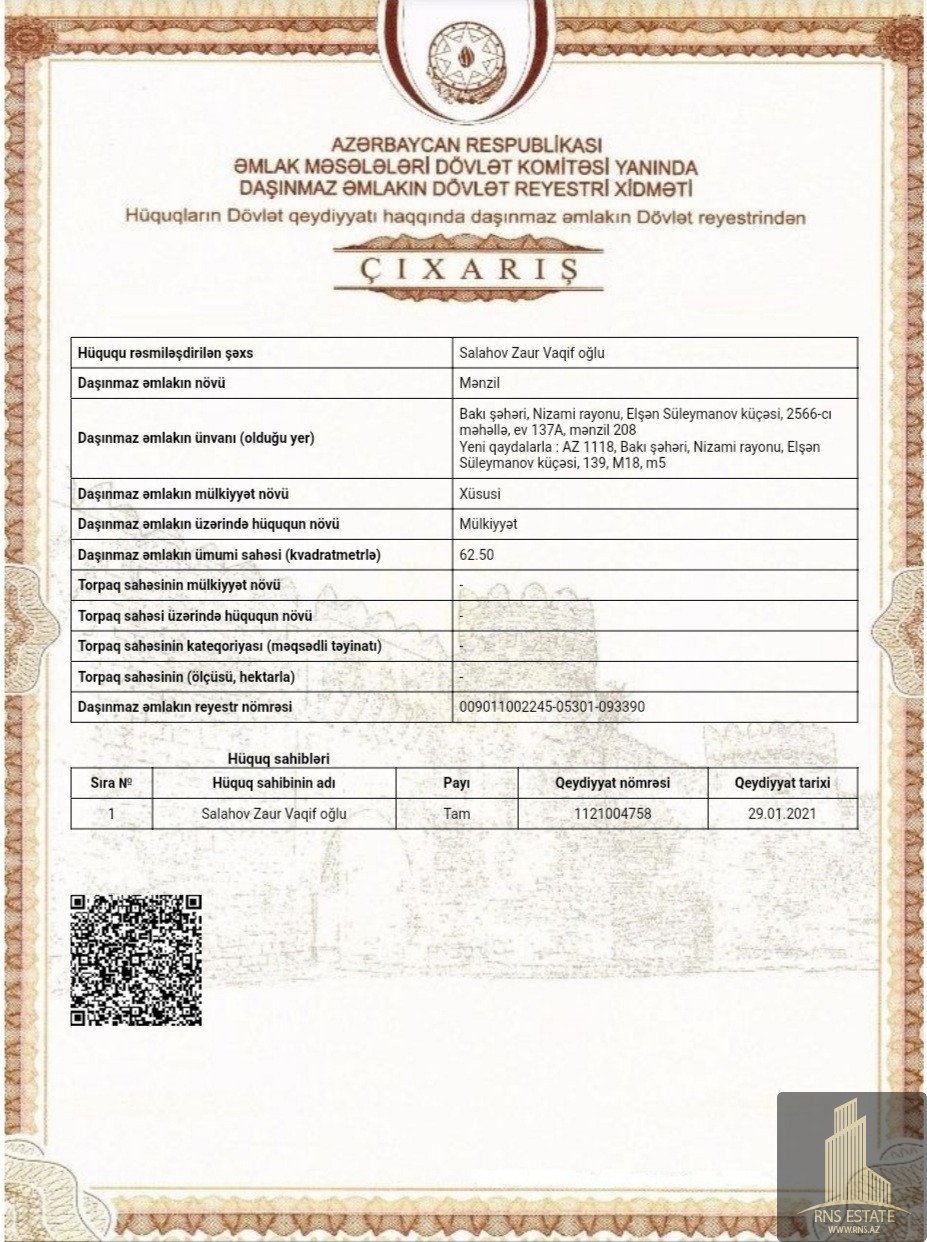 AZƏRBAYCAN RESPUBLİKASI
ƏMLAK MƏSƏLƏLƏRİ DÖVLƏT KOMİTƏSİ YANINDA
DAŞINMAZ ƏMLAKIN DÖVLƏT REYESTRİ XİDMƏTİ
Hüquqların Dövlət qeydiyyatı haqqında daşınmaz əmlakın Dövlət reyestrindən

ÇIXARIŞ

| Hüququ rəsmiləşdirilən şəxs | Salahov Zaur Vaqif oğlu |
|---|---|
| Daşınmaz əmlakın növü | Mənzil |
| Daşınmaz əmlakın ünvanı (olduğu yer) | Bakı şəhəri, Nizami rayonu, Elşən Süleymanov küçəsi, 2566-cı məhəllə, ev 137A, mənzil 208 Yeni qaydalarla : AZ 1118, Bakı şəhəri, Nizami rayonu, Elşən Süleymanov küçəsi, 139, M18, m5 |
| Daşınmaz əmlakın mülkiyyət növü | Xüsusi |
| Daşınmaz əmlakın üzərində hüququn növü | Mülkiyyət |
| Daşınmaz əmlakın ümumi sahəsi (kvadratmetrlə) | 62.50 |
| Torpaq sahəsinin mülkiyyət növü | - |
| Torpaq sahəsi üzərində hüququn növü | - |
| Torpaq sahəsinin kateqoriyası (məqsədli təyinatı) | - |
| Torpaq sahəsinin (ölçüsü, hektarla) | - |
| Daşınmaz əmlakın reyestr nömrəsi | 009011002245-05301-093390 |

Hüquq sahibləri

| Sıra № | Hüquq sahibinin adı | Payı | Qeydiyyat nömrəsi | Qeydiyyat tarixi |
|---|---|---|---|---|
| 1 | Salahov Zaur Vaqif oğlu | Tam | 1121004758 | 29.01.2021 |

RNS ESTATE
WWW.RNS.AZ